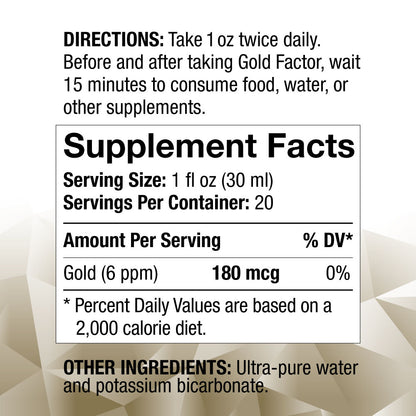 DIRECTIONS: Take 1 oz twice daily. Before and after taking Gold Factor, wait 15 minutes to consume food, water, or other supplements.

Supplement Facts

Serving Size: 1 fl oz (30 ml)
Servings Per Container: 20

| Amount Per Serving | | % DV* |
|---|---|---|
| Gold (6 ppm) | 180 mcg | 0% |

* Percent Daily Values are based on a 2,000 calorie diet.

OTHER INGREDIENTS: Ultra-pure water and potassium bicarbonate.